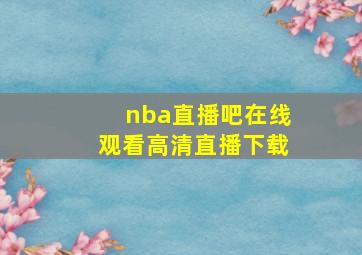 nba直播吧在线观看高清直播下载